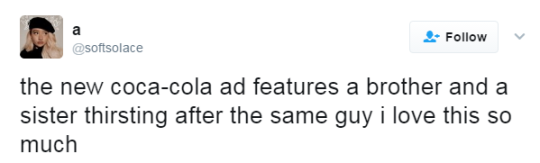 a
@softsolace

Follow

the new coca-cola ad features a brother and a sister thirsting after the same guy i love this so much